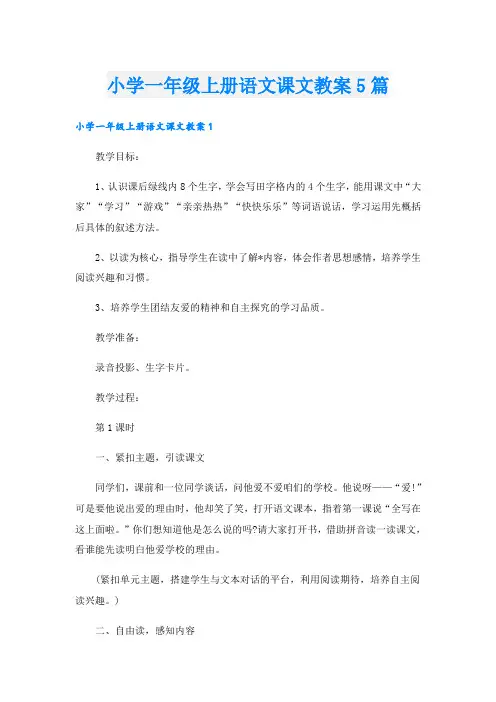 小学一年级上册语文课文教案5篇

小学一年级上册语文课文教案1

教学目标：

1、认识课后绿线内8个生字，学会写田字格内的4个生字，能用课文中“大家”“学习”“游戏”“亲亲热热”“快快乐乐”等词语说话，学习运用先概括后具体的叙述方法。

2、以读为核心，指导学生在读中了解*内容，体会作者思想感情，培养学生阅读兴趣和习惯。

3、培养学生团结友爱的精神和自主探究的学习品质。

教学准备：

录音投影、生字卡片。

教学过程：

第1课时

一、紧扣主题，引读课文

同学们，课前和一位同学谈话，问他爱不爱咱们的学校。他说呀——“爱!”可是要他说出爱的理由时，他却笑了笑，打开语文课本，指着第一课说“全写在这上面啦。”你们想知道他是怎么说的吗?请大家打开书，借助拼音读一读课文，看谁能先读明白他爱学校的理由。

（紧扣单元主题，搭建学生与文本对话的平台，利用阅读期待，培养自主阅读兴趣。）

二、自由读，感知内容